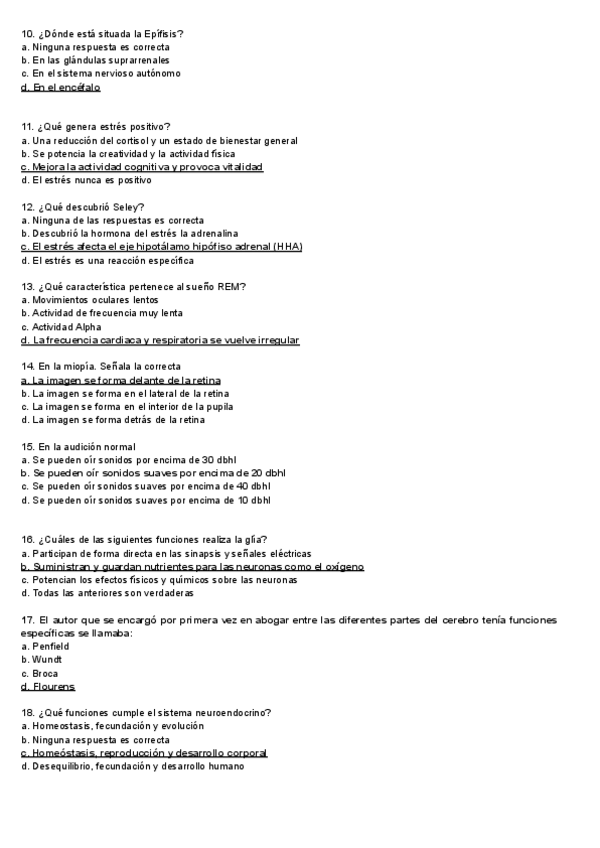 10. ¿Dónde está situada la Epífisis?
a. Ninguna respuesta es correcta
b. En las glándulas suprarrenales
c. En el sistema nervioso autónomo
d. En el encéfalo

11. ¿Qué genera estrés positivo?
a. Una reducción del cortisol y un estado de bienestar general
b. Se potencia la creatividad y la actividad física
c. Mejora la actividad cognitiva y provoca vitalidad
d. El estrés nunca es positivo

12. ¿Qué descubrió Seley?
a. Ninguna de las respuestas es correcta
b. Descubrió la hormona del estrés la adrenalina
c. El estrés afecta el eje hipotálamo hipófiso adrenal (HHA)
d. El estrés es una reacción específica

13. ¿Qué característica pertenece al sueño REM?
a. Movimientos oculares lentos
b. Actividad de frecuencia muy lenta
c. Actividad Alpha
d. La frecuencia cardiaca y respiratoria se vuelve irregular

14. En la miopía. Señala la correcta
a. La imagen se forma delante de la retina
b. La imagen se forma en el lateral de la retina
c. La imagen se forma en el interior de la pupila
d. La imagen se forma detrás de la retina

15. En la audición normal
a. Se pueden oír sonidos por encima de 30 dbhl
b. Se pueden oír sonidos suaves por encima de 20 dbhl
c. Se pueden oír sonidos suaves por encima de 40 dbhl
d. Se pueden oír sonidos suaves por encima de 10 dbhl

16. ¿Cuáles de las siguientes funciones realiza la glía?
a. Participan de forma directa en las sinapsis y señales eléctricas
b. Suministran y guardan nutrientes para las neuronas como el oxígeno
c. Potencian los efectos físicos y químicos sobre las neuronas
d. Todas las anteriores son verdaderas

17. El autor que se encargó por primera vez en abogar entre las diferentes partes del cerebro tenía funciones específicas se llamaba:
a. Penfield
b. Wundt
c. Broca
d. Flourens

18. ¿Qué funciones cumple el sistema neuroendocrino?
a. Homeostasis, fecundación y evolución
b. Ninguna respuesta es correcta
c. Homeóstasis, reproducción y desarrollo corporal
d. Desequilibrio, fecundación y desarrollo humano